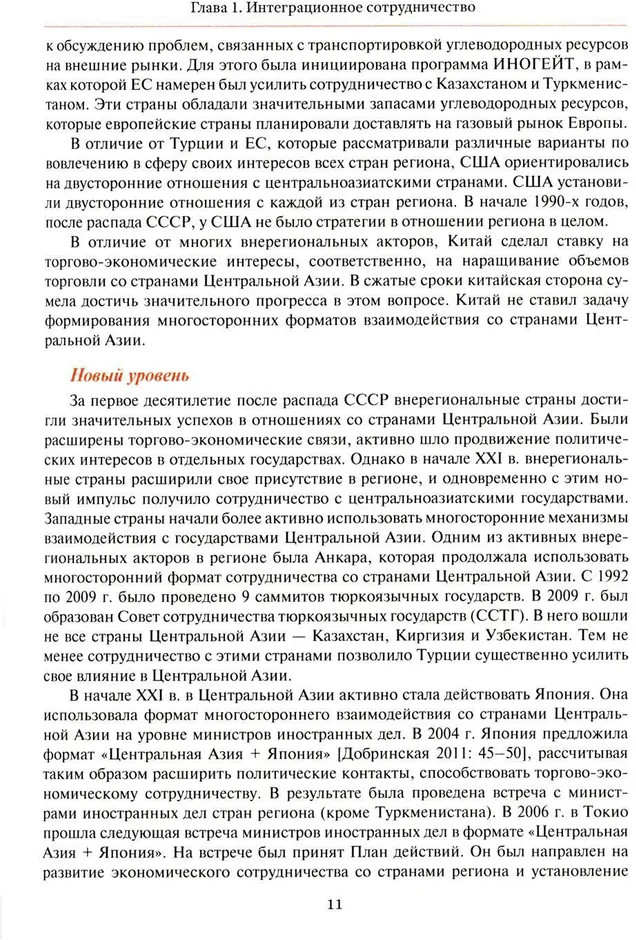 Глава 1. Интеграционное сотрудничество

к обсуждению проблем, связанных с транспортировкой углеводородных ресурсов на внешние рынки. Для этого была инициирована программа ИНОГЕЙТ, в рамках которой ЕС намерен был усилить сотрудничество с Казахстаном и Туркменистаном. Эти страны обладали значительными запасами углеводородных ресурсов, которые европейские страны планировали доставлять на газовый рынок Европы.

В отличие от Турции и ЕС, которые рассматривали различные варианты по вовлечению в сферу своих интересов всех стран региона, США ориентировались на двусторонние отношения с центральноазиатскими странами. США установили двусторонние отношения с каждой из стран региона. В начале 1990-х годов, после распада СССР, у США не было стратегии в отношении региона в целом.

В отличие от многих внерегиональных акторов, Китай сделал ставку на торгово-экономические интересы, соответственно, на наращивание объемов торговли со странами Центральной Азии. В сжатые сроки китайская сторона сумела достичь значительного прогресса в этом вопросе. Китай не ставил задачу формирования многосторонних форматов взаимодействия со странами Центральной Азии.

Новый уровень

За первое десятилетие после распада СССР внерегиональные страны достигли значительных успехов в отношениях со странами Центральной Азии. Были расширены торгово-экономические связи, активно шло продвижение политических интересов в отдельных государствах. Однако в начале XXI в. внерегиональные страны расширили свое присутствие в регионе, и одновременно с этим новый импульс получило сотрудничество с центральноазиатскими государствами. Западные страны начали более активно использовать многосторонние механизмы взаимодействия с государствами Центральной Азии. Одним из активных внерегиональных акторов в регионе была Анкара, которая продолжала использовать многосторонний формат сотрудничества со странами Центральной Азии. С 1992 по 2009 г. было проведено 9 саммитов тюркоязычных государств. В 2009 г. был образован Совет сотрудничества тюркоязычных государств (ССТГ). В него вошли не все страны Центральной Азии — Казахстан, Киргизия и Узбекистан. Тем не менее сотрудничество с этими странами позволило Турции существенно усилить свое влияние в Центральной Азии.

В начале XXI в. в Центральной Азии активно стала действовать Япония. Она использовала формат многостороннего взаимодействия со странами Центральной Азии на уровне министров иностранных дел. В 2004 г. Япония предложила формат «Центральная Азия + Япония» [Добринская 2011: 45–50], рассчитывая таким образом расширить политические контакты, способствовать торгово-экономическому сотрудничеству. В результате была проведена встреча с министрами иностранных дел стран региона (кроме Туркменистана). В 2006 г. в Токио прошла следующая встреча министров иностранных дел в формате «Центральная Азия + Япония». На встрече был принят План действий. Он был направлен на развитие экономического сотрудничества со странами региона и установление

11